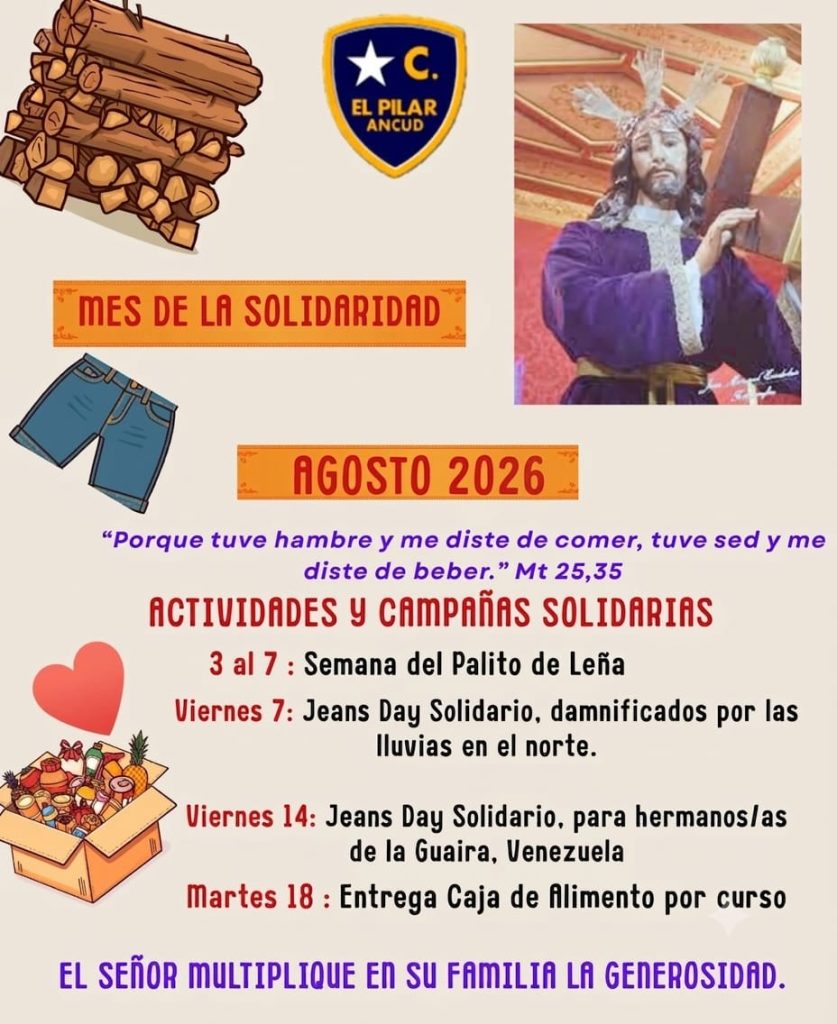 C.
EL PILAR
ANCUD

MES DE LA SOLIDARIDAD

AGOSTO 2026

"Porque tuve hambre y me diste de comer, tuve sed y me diste de beber." Mt 25,35

ACTIVIDADES Y CAMPAÑAS SOLIDARIAS

3 al 7 : Semana del Palito de Leña

Viernes 7: Jeans Day Solidario, damnificados por las lluvias en el norte.

Viernes 14: Jeans Day Solidario, para hermanos/as de la Guaira, Venezuela

Martes 18 : Entrega Caja de Alimento por curso

EL SEÑOR MULTIPLIQUE EN SU FAMILIA LA GENEROSIDAD.